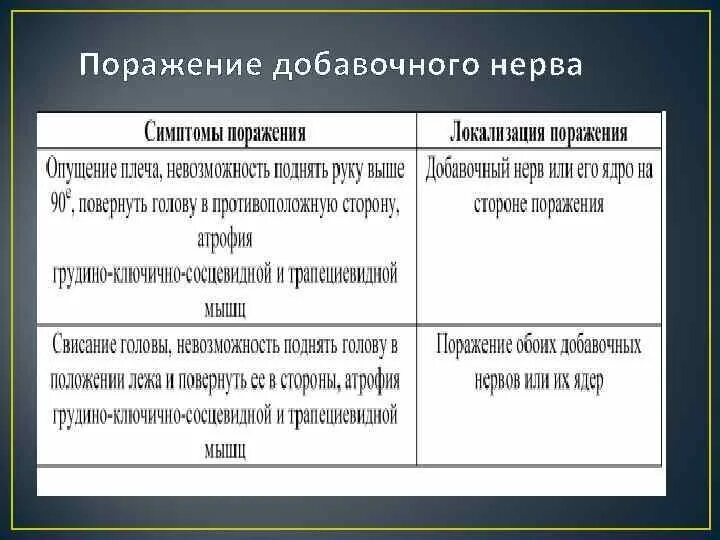 Поражение добавочного нерва

| Симптомы поражения | Локализация поражения |
|---|---|
| Опущение плеча, невозможность поднять руку выше $90^e$, повернуть голову в противоположную сторону, атрофия грудино-ключично-сосцевидной и трапециевидной мышц | Добавочный нерв или его ядро на стороне поражения |
| Свисание головы, невозможность поднять голову в положении лежа и повернуть ее в стороны, атрофия грудино-ключично-сосцевидной и трапециевидной мышц | Поражение обоих добавочных нервов или их ядер |